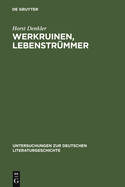 DE GRUYTER

Horst Denkler

WERKRUINEN, LEBENSTRÜMMER

UNTERSUCHUNGEN ZUR DEUTSCHEN LITERATURGESCHICHTE

DE G